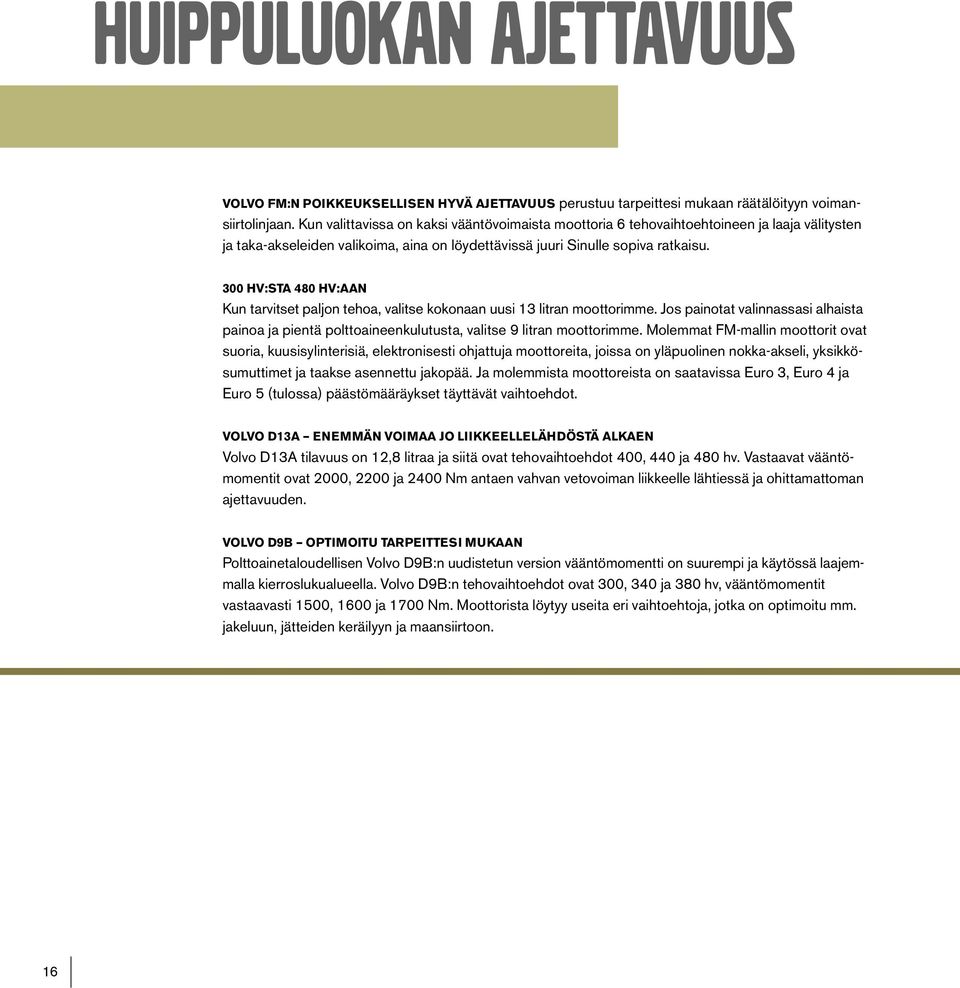 HUIPPULUOKAN AJETTAVUUS

VOLVO FM:N POIKKEUKSELLISEN HYVÄ AJETTAVUUS perustuu tarpeittesi mukaan räätälöityyn voimansiirtolinjaan. Kun valittavissa on kaksi vääntövoimaista moottoria 6 tehovaihtoehtoineen ja laaja välitysten ja taka-akseleiden valikoima, aina on löydettävissä juuri Sinulle sopiva ratkaisu.

300 HV:STA 480 HV:AAN
Kun tarvitset paljon tehoa, valitse kokonaan uusi 13 litran moottorimme. Jos painotat valinnassasi alhaista painoa ja pientä polttoaineenkulutusta, valitse 9 litran moottorimme. Molemmat FM-mallin moottorit ovat suoria, kuusisylinterisiä, elektronisesti ohjattuja moottoreita, joissa on yläpuolinen nokka-akseli, yksikkösumuttimet ja taakse asennettu jakopää. Ja molemmista moottoreista on saatavissa Euro 3, Euro 4 ja Euro 5 (tulossa) päästömääräykset täyttävät vaihtoehdot.

VOLVO D13A – ENEMMÄN VOIMAA JO LIIKKEELLELÄHDÖSTÄ ALKAEN
Volvo D13A tilavuus on 12,8 litraa ja siitä ovat tehovaihtoehdot 400, 440 ja 480 hv. Vastaavat vääntömomentit ovat 2000, 2200 ja 2400 Nm antaen vahvan vetovoiman liikkeelle lähtiessä ja ohittamattoman ajettavuuden.

VOLVO D9B – OPTIMOITU TARPEITTESI MUKAAN
Polttoainetaloudellisen Volvo D9B:n uudistetun version vääntömomentti on suurempi ja käytössä laajemmalla kierroslukualueella. Volvo D9B:n tehovaihtoehdot ovat 300, 340 ja 380 hv, vääntömomentit vastaavasti 1500, 1600 ja 1700 Nm. Moottorista löytyy useita eri vaihtoehtoja, jotka on optimoitu mm. jakeluun, jätteiden keräilyyn ja maansiirtoon.

16